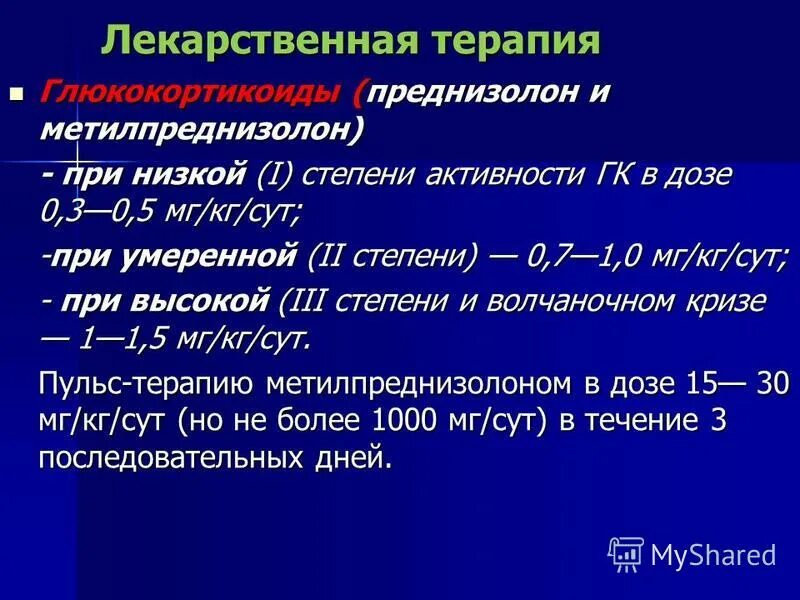 Лекарственная терапия

Глюкокортикоиды (преднизолон и метилпреднизолон)

- при низкой (I) степени активности ГК в дозе 0,3—0,5 мг/кг/сут;

-при умеренной (II степени) — 0,7—1,0 мг/кг/сут;

- при высокой (III степени и волчаночном кризе — 1—1,5 мг/кг/сут.

Пульс-терапию метилпреднизолоном в дозе 15— 30 мг/кг/сут (но не более 1000 мг/сут) в течение 3 последовательных дней.

MyShared